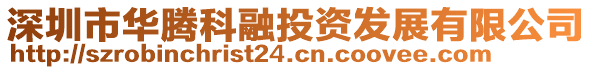 深圳市华腾科融投资发展有限公司
http://szrobinchrist24.cn.coovee.com